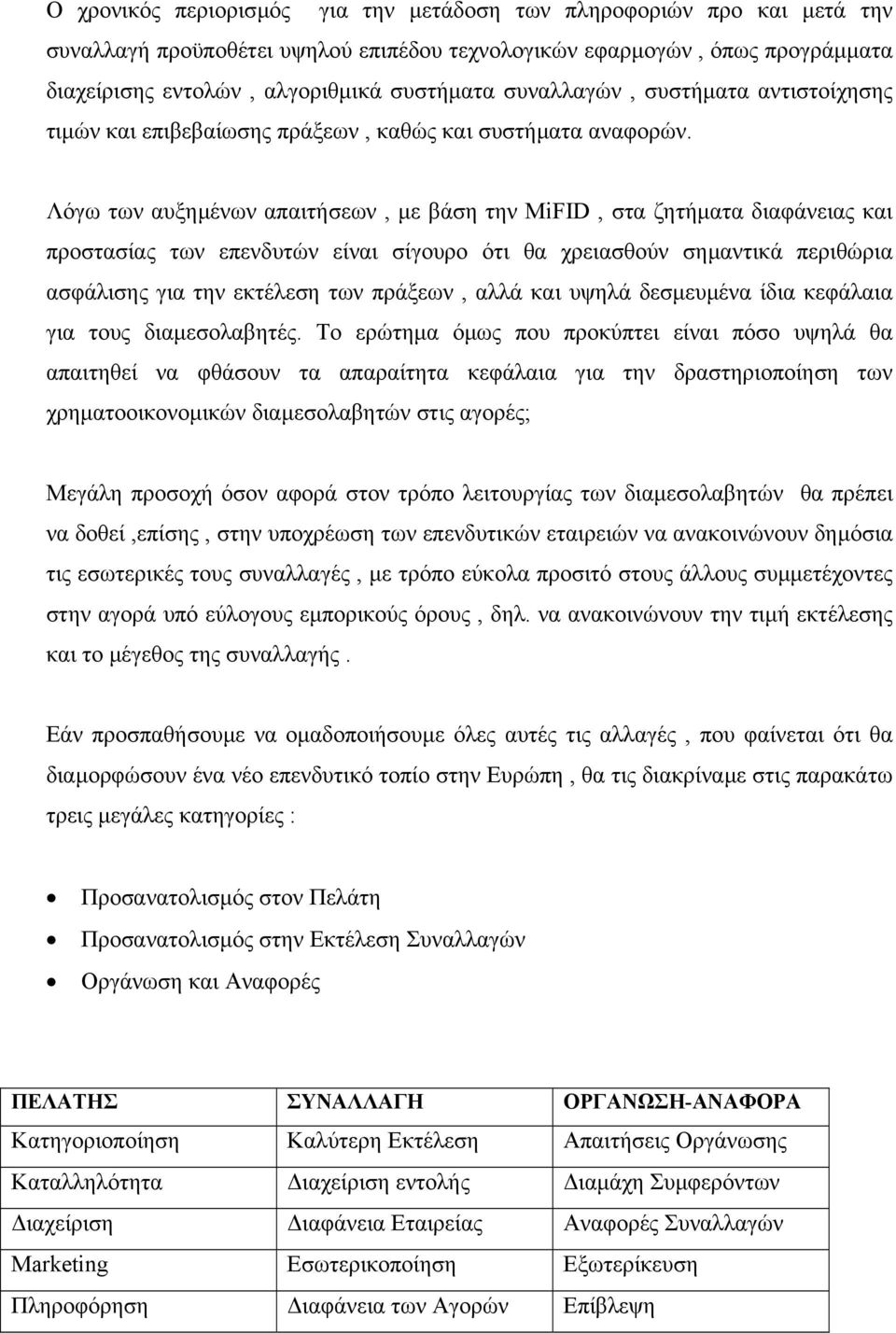 Ο χρονικός περιορισμός για την μετάδοση των πληροφοριών προ και μετά την συναλλαγή προϋποθέτει υψηλού επιπέδου τεχνολογικών εφαρμογών, όπως προγράμματα διαχείρισης εντολών , αλγοριθμικά συστήματα συναλλαγών , συστήματα αντιστοίχησης τιμών και επιβεβαίωσης πράξεων , καθώς και συστήματα αναφορών.

Λόγω των αυξημένων απαιτήσεων , με βάση την MiFID , στα ζητήματα διαφάνειας και προστασίας των επενδυτών είναι σίγουρο ότι θα χρειασθούν σημαντικά περιθώρια ασφάλισης για την εκτέλεση των πράξεων , αλλά και υψηλά δεσμευμένα ίδια κεφάλαια για τους διαμεσολαβητές. Το ερώτημα όμως που προκύπτει είναι πόσο υψηλά θα απαιτηθεί να φθάσουν τα απαραίτητα κεφάλαια για την δραστηριοποίηση των χρηματοοικονομικών διαμεσολαβητών στις αγορές;

Μεγάλη προσοχή όσον αφορά στον τρόπο λειτουργίας των διαμεσολαβητών θα πρέπει να δοθεί ,επίσης , στην υποχρέωση των επενδυτικών εταιρειών να ανακοινώνουν δημόσια τις εσωτερικές τους συναλλαγές , με τρόπο εύκολα προσιτό στους άλλους συμμετέχοντες στην αγορά υπό εύλογους εμπορικούς όρους , δηλ. να ανακοινώνουν την τιμή εκτέλεσης και το μέγεθος της συναλλαγής .

Εάν προσπαθήσουμε να ομαδοποιήσουμε όλες αυτές τις αλλαγές , που φαίνεται ότι θα διαμορφώσουν ένα νέο επενδυτικό τοπίο στην Ευρώπη , θα τις διακρίναμε στις παρακάτω τρεις μεγάλες κατηγορίες :

• Προσανατολισμός στον Πελάτη
• Προσανατολισμός στην Εκτέλεση Συναλλαγών
• Οργάνωση και Αναφορές

| ΠΕΛΑΤΗΣ | ΣΥΝΑΛΛΑΓΗ | ΟΡΓΑΝΩΣΗ-ΑΝΑΦΟΡΑ |
|---|---|---|
| Κατηγοριοποίηση | Καλύτερη Εκτέλεση | Απαιτήσεις Οργάνωσης |
| Καταλληλότητα | Διαχείριση εντολής | Διαμάχη Συμφερόντων |
| Διαχείριση | Διαφάνεια Εταιρείας | Αναφορές Συναλλαγών |
| Marketing | Εσωτερικοποίηση | Εξωτερίκευση |
| Πληροφόρηση | Διαφάνεια των Αγορών | Επίβλεψη |